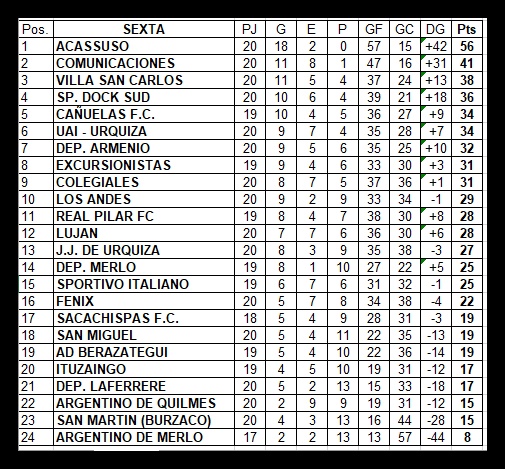 | Pos. | SEXTA | PJ | G | E | P | GF | GC | DG | Pts |
|---|---|---|---|---|---|---|---|---|---|
| 1 | ACASSUSO | 20 | 18 | 2 | 0 | 57 | 15 | +42 | 56 |
| 2 | COMUNICACIONES | 20 | 11 | 8 | 1 | 47 | 16 | +31 | 41 |
| 3 | VILLA SAN CARLOS | 20 | 11 | 5 | 4 | 37 | 24 | +13 | 38 |
| 4 | SP. DOCK SUD | 20 | 10 | 6 | 4 | 39 | 21 | +18 | 36 |
| 5 | CAÑUELAS F.C. | 19 | 10 | 4 | 5 | 36 | 27 | +9 | 34 |
| 6 | UAI - URQUIZA | 20 | 9 | 7 | 4 | 35 | 28 | +7 | 34 |
| 7 | DEP. ARMENIO | 20 | 9 | 5 | 6 | 35 | 25 | +10 | 32 |
| 8 | EXCURSIONISTAS | 19 | 9 | 4 | 6 | 33 | 30 | +3 | 31 |
| 9 | COLEGIALES | 20 | 8 | 7 | 5 | 37 | 36 | +1 | 31 |
| 10 | LOS ANDES | 20 | 9 | 2 | 9 | 33 | 34 | -1 | 29 |
| 11 | REAL PILAR FC | 19 | 8 | 4 | 7 | 38 | 30 | +8 | 28 |
| 12 | LUJAN | 20 | 7 | 7 | 6 | 36 | 30 | +6 | 28 |
| 13 | J.J. DE URQUIZA | 20 | 8 | 3 | 9 | 35 | 38 | -3 | 27 |
| 14 | DEP. MERLO | 19 | 8 | 1 | 10 | 27 | 22 | +5 | 25 |
| 15 | SPORTIVO ITALIANO | 19 | 6 | 7 | 6 | 31 | 32 | -1 | 25 |
| 16 | FENIX | 20 | 5 | 7 | 8 | 34 | 38 | -4 | 22 |
| 17 | SACACHISPAS F.C. | 18 | 5 | 4 | 9 | 28 | 31 | -3 | 19 |
| 18 | SAN MIGUEL | 20 | 5 | 4 | 11 | 22 | 35 | -13 | 19 |
| 19 | AD BERAZATEGUI | 19 | 5 | 4 | 10 | 22 | 36 | -14 | 19 |
| 20 | ITUZAINGO | 19 | 4 | 5 | 10 | 19 | 31 | -12 | 17 |
| 21 | DEP. LAFERRERE | 20 | 5 | 2 | 13 | 15 | 33 | -18 | 17 |
| 22 | ARGENTINO DE QUILMES | 20 | 2 | 9 | 9 | 19 | 31 | -12 | 15 |
| 23 | SAN MARTIN (BURZACO) | 20 | 4 | 3 | 13 | 16 | 44 | -28 | 15 |
| 24 | ARGENTINO DE MERLO | 17 | 2 | 2 | 13 | 13 | 57 | -44 | 8 |